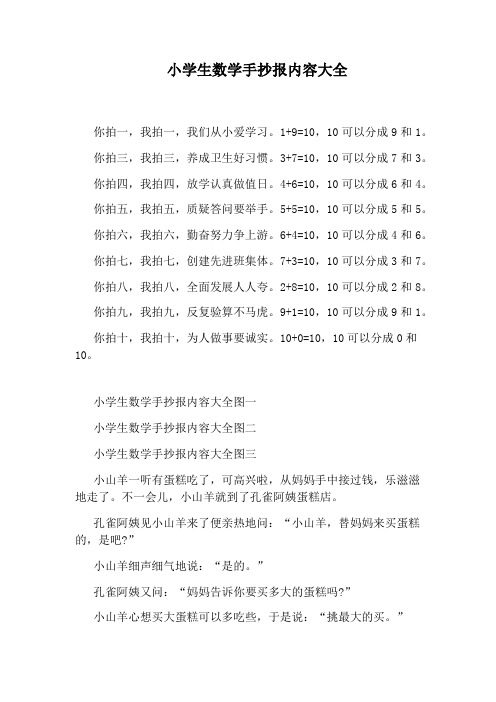 小学生数学手抄报内容大全

你拍一，我拍一，我们从小爱学习。1+9=10，10 可以分成 9 和 1。

你拍三，我拍三，养成卫生好习惯。3+7=10，10 可以分成 7 和 3。

你拍四，我拍四，放学认真做值日。4+6=10，10 可以分成 6 和 4。

你拍五，我拍五，质疑答问要举手。5+5=10，10 可以分成 5 和 5。

你拍六，我拍六，勤奋努力争上游。6+4=10，10 可以分成 4 和 6。

你拍七，我拍七，创建先进班集体。7+3=10，10 可以分成 3 和 7。

你拍八，我拍八，全面发展人人夸。2+8=10，10 可以分成 2 和 8。

你拍九，我拍九，反复验算不马虎。9+1=10，10 可以分成 9 和 1。

你拍十，我拍十，为人做事要诚实。10+0=10，10 可以分成 0 和 10。

小学生数学手抄报内容大全图一

小学生数学手抄报内容大全图二

小学生数学手抄报内容大全图三

小山羊一听有蛋糕吃了，可高兴啦，从妈妈手中接过钱，乐滋滋地走了。不一会儿，小山羊就到了孔雀阿姨蛋糕店。

孔雀阿姨见小山羊来了便亲热地问：“小山羊，替妈妈来买蛋糕的，是吧?”

小山羊细声细气地说：“是的。”

孔雀阿姨又问：“妈妈告诉你要买多大的蛋糕吗?”

小山羊心想买大蛋糕可以多吃些，于是说：“挑最大的买。”